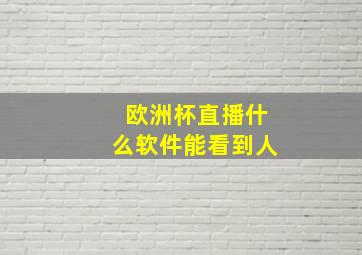 欧洲杯直播什么软件能看到人